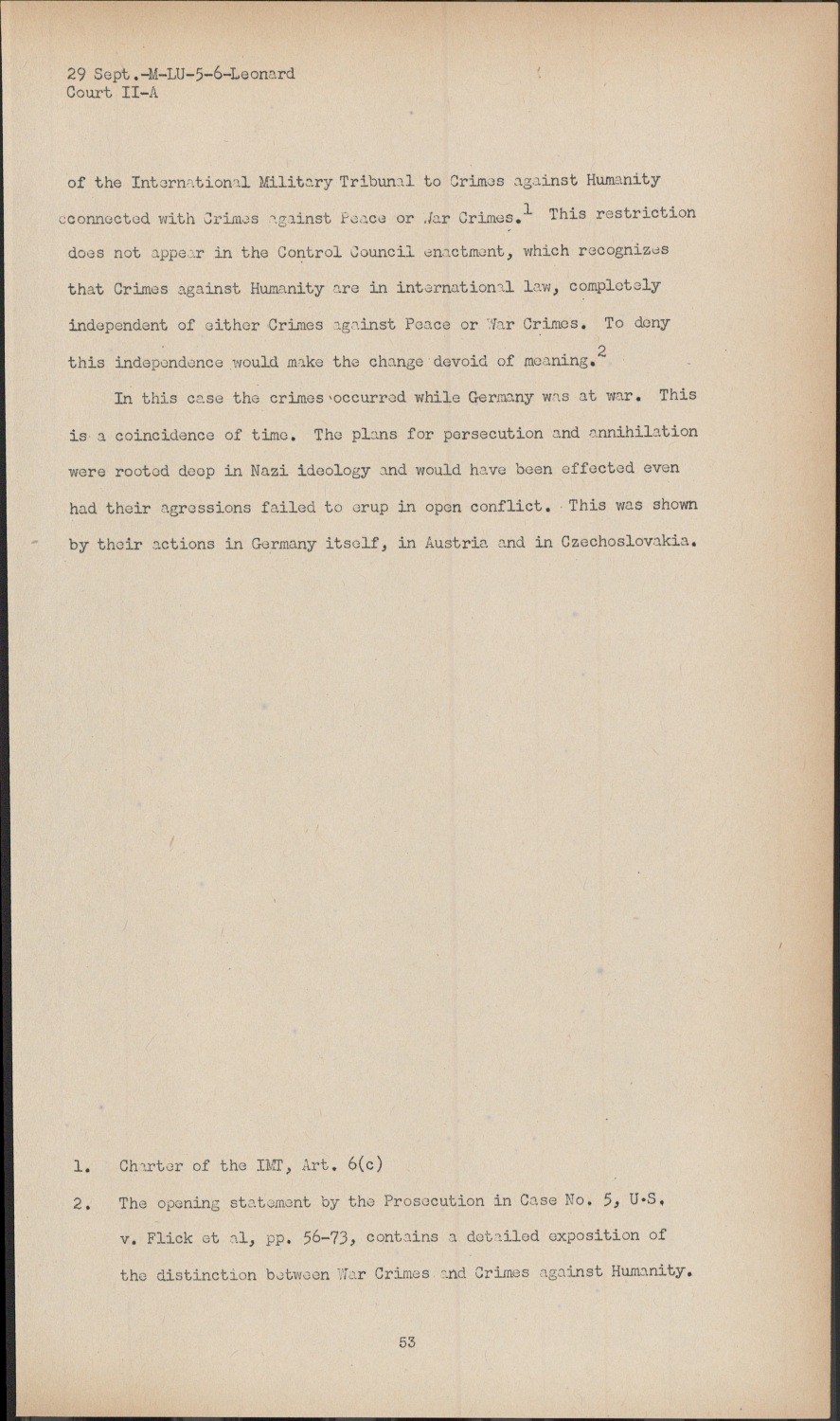 29 Sept.-M-LU-5-6-Leonard
Court II-A

of the International Military Tribunal to Crimes against Humanity cconnected with Crimes against Peace or War Crimes.$^1$ This restriction does not appear in the Control Council enactment, which recognizes that Crimes against Humanity are in international law, completely independent of either Crimes against Peace or War Crimes. To deny this independence would make the change devoid of meaning.$^2$

In this case the crimes occurred while Germany was at war. This is a coincidence of time. The plans for persecution and annihilation were rooted deep in Nazi ideology and would have been effected even had their agressions failed to erup in open conflict. This was shown by their actions in Germany itself, in Austria and in Czechoslovakia.

1. Charter of the IMT, Art. 6(c)

2. The opening statement by the Prosecution in Case No. 5, U.S. v. Flick et al, pp. 56-73, contains a detailed exposition of the distinction between War Crimes and Crimes against Humanity.

53